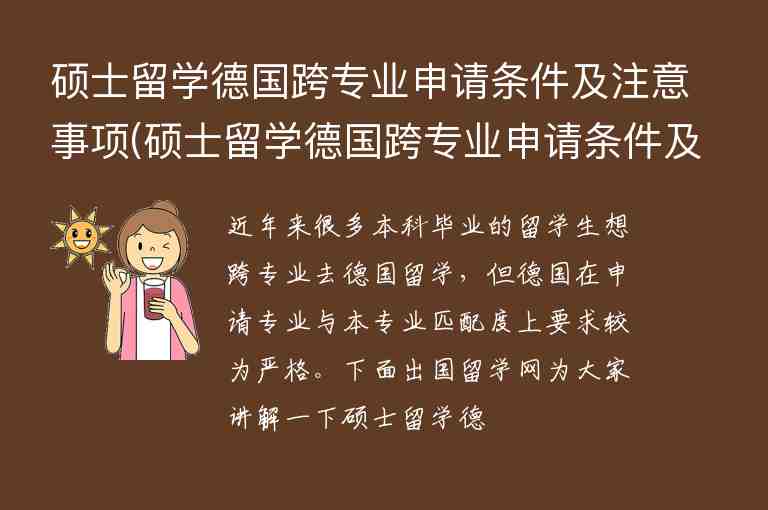 硕士留学德国跨专业申请条件及注意事项(硕士留学德国跨专业申请条件及

近年来很多本科毕业的留学生想跨专业去德国留学，但德国在申请专业与本专业匹配度上要求较为严格。下面出国留学网为大家讲解一下硕士留学德